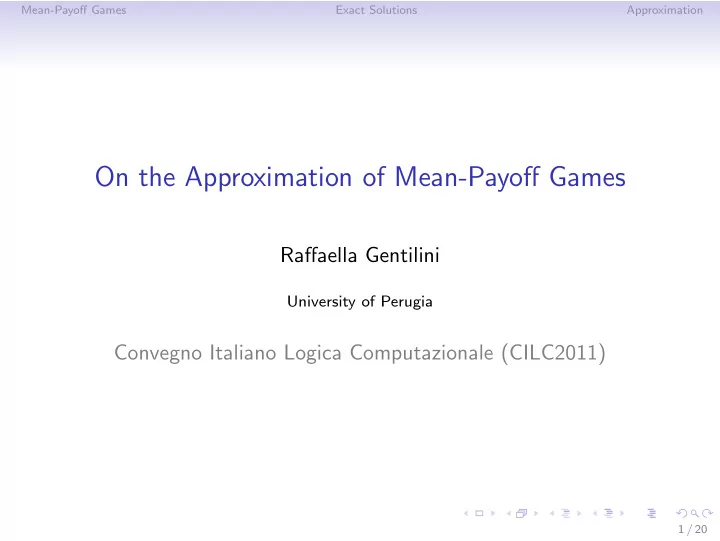 Mean-Payoff Games Exact Solutions Approximation

On the Approximation of Mean-Payoff Games

Raffaella Gentilini

University of Perugia

Convegno Italiano Logica Computazionale (CILC2011)

1 / 20